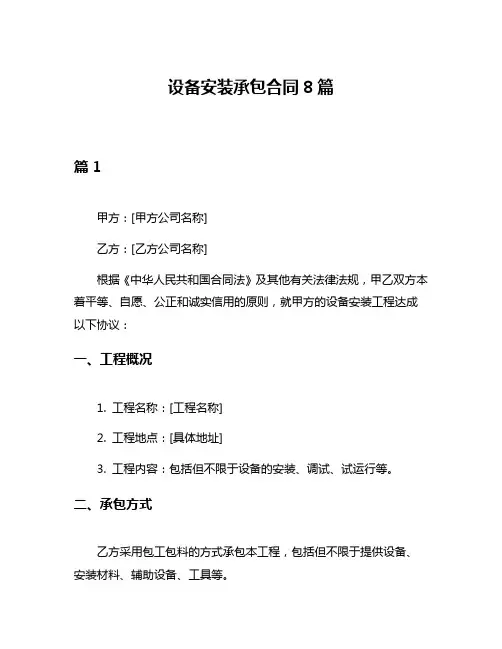 设备安装承包合同 8 篇

篇 1

甲方：[甲方公司名称]

乙方：[乙方公司名称]

根据《中华人民共和国合同法》及其他有关法律法规，甲乙双方本着平等、自愿、公正和诚实信用的原则，就甲方的设备安装工程达成以下协议：

一、工程概况

1. 工程名称：[工程名称]

2. 工程地点：[具体地址]

3. 工程内容：包括但不限于设备的安装、调试、试运行等。

二、承包方式

乙方采用包工包料的方式承包本工程，包括但不限于提供设备、安装材料、辅助设备、工具等。